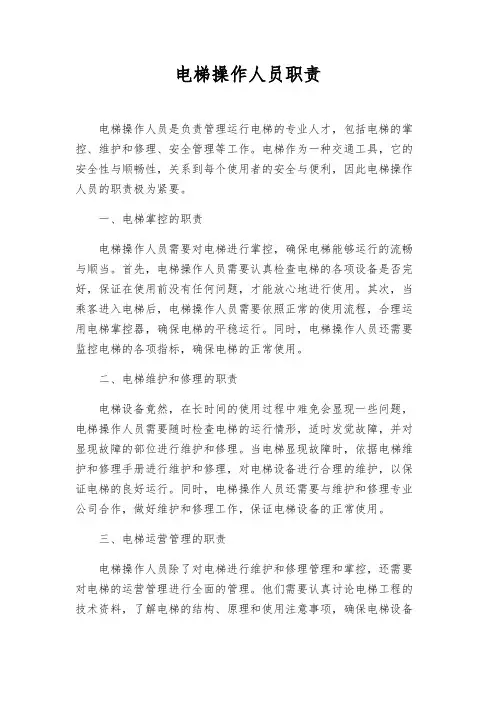 电梯操作人员职责

电梯操作人员是负责管理运行电梯的专业人才，包括电梯的掌控、维护和修理、安全管理等工作。电梯作为一种交通工具，它的安全性与顺畅性，关系到每个使用者的安全与便利，因此电梯操作人员的职责极为紧要。

一、电梯掌控的职责

电梯操作人员需要对电梯进行掌控，确保电梯能够运行的流畅与顺当。首先，电梯操作人员需要认真检查电梯的各项设备是否完好，保证在使用前没有任何问题，才能放心地进行使用。其次，当乘客进入电梯后，电梯操作人员需要依照正常的使用流程，合理运用电梯掌控器，确保电梯的平稳运行。同时，电梯操作人员还需要监控电梯的各项指标，确保电梯的正常使用。

二、电梯维护和修理的职责

电梯设备竟然，在长时间的使用过程中难免会显现一些问题，电梯操作人员需要随时检查电梯的运行情形，适时发觉故障，并对显现故障的部位进行维护和修理。当电梯显现故障时，依据电梯维护和修理手册进行维护和修理，对电梯设备进行合理的维护，以保证电梯的良好运行。同时，电梯操作人员还需要与维护和修理专业公司合作，做好维护和修理工作，保证电梯设备的正常使用。

三、电梯运营管理的职责

电梯操作人员除了对电梯进行维护和修理管理和掌控，还需要对电梯的运营管理进行全面的管理。他们需要认真讨论电梯工程的技术资料，了解电梯的结构、原理和使用注意事项，确保电梯设备